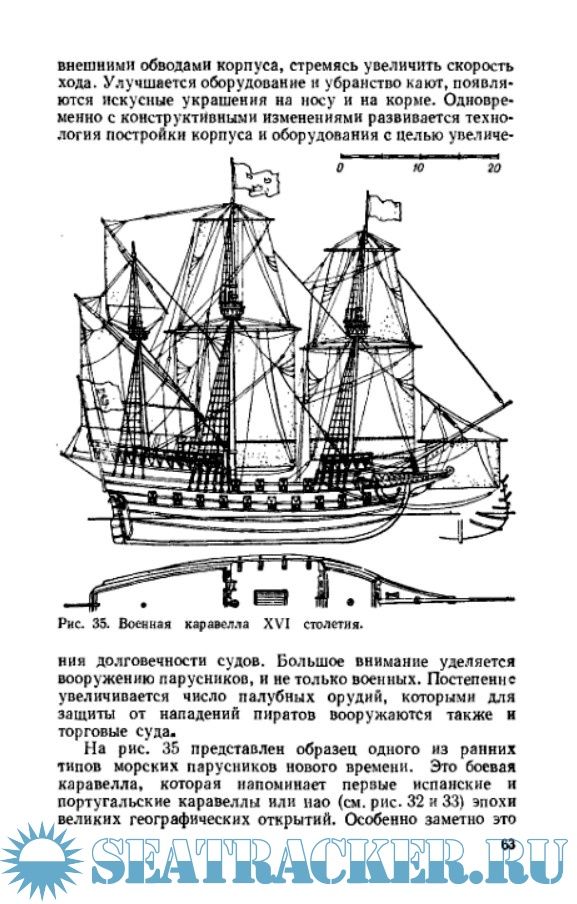 внешними обводами корпуса, стремясь увеличить скорость хода. Улучшается оборудование и убранство кают, появляются искусные украшения на носу и на корме. Одновременно с конструктивными изменениями развивается технология постройки корпуса и оборудования с целью увеличе-

0 10 20

Рис. 35. Военная каравелла XVI столетия.

ния долговечности судов. Большое внимание уделяется вооружению парусников, и не только военных. Постепенно увеличивается число палубных орудий, которыми для защиты от нападений пиратов вооружаются также и торговые суда.

На рис. 35 представлен образец одного из ранних типов морских парусников нового времени. Это боевая каравелла, которая напоминает первые испанские и португальские каравеллы или нао (см. рис. 32 и 33) эпохи великих географических открытий. Особенно заметно это

63

SEATRACKER.RU